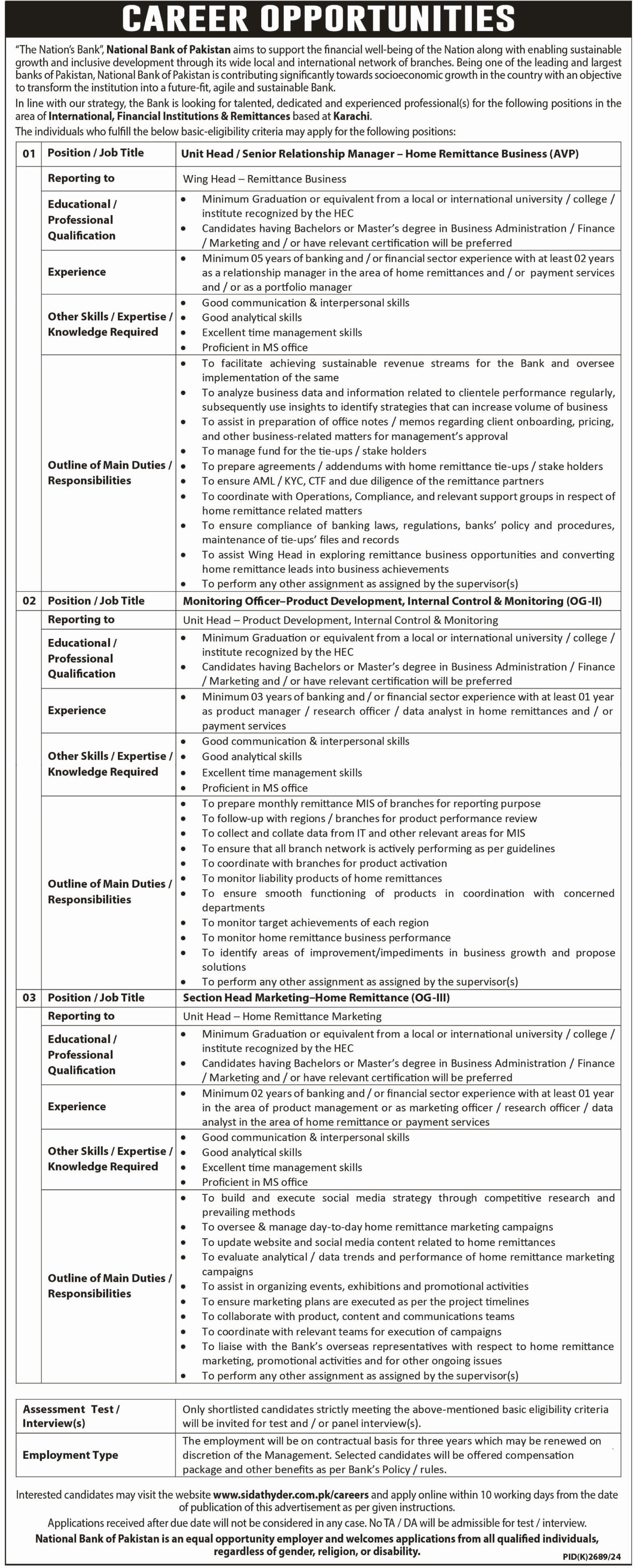 CAREER OPPORTUNITIES

"The Nation's Bank", National Bank of Pakistan aims to support the financial well-being of the Nation along with enabling sustainable growth and inclusive development through its wide local and international network of branches. Being one of the leading and largest banks of Pakistan, National Bank of Pakistan is contributing significantly towards socioeconomic growth in the country with an objective to transform the institution into a future-fit, agile and sustainable Bank.

In line with our strategy, the Bank is looking for talented, dedicated and experienced professional(s) for the following positions in the area of International, Financial Institutions & Remittances based at Karachi.

The individuals who fulfill the below basic-eligibility criteria may apply for the following positions:

| 01 | Position / Job Title | Unit Head / Senior Relationship Manager – Home Remittance Business (AVP) |
|---|---|---|
| | Reporting to | Wing Head – Remittance Business |
| | Educational / Professional Qualification | • Minimum Graduation or equivalent from a local or international university / college / institute recognized by the HEC • Candidates having Bachelors or Master's degree in Business Administration / Finance / Marketing and / or have relevant certification will be preferred |
| | Experience | • Minimum 05 years of banking and / or financial sector experience with at least 02 years as a relationship manager in the area of home remittances and / or payment services and / or as a portfolio manager |
| | Other Skills / Expertise / Knowledge Required | • Good communication & interpersonal skills • Good analytical skills • Excellent time management skills • Proficient in MS office |
| | Outline of Main Duties / Responsibilities | • To facilitate achieving sustainable revenue streams for the Bank and oversee implementation of the same • To analyze business data and information related to clientele performance regularly, subsequently use insights to identify strategies that can increase volume of business • To assist in preparation of office notes / memos regarding client onboarding, pricing, and other business-related matters for management's approval • To manage fund for the tie-ups / stake holders • To prepare agreements / addendums with home remittance tie-ups / stake holders • To ensure AML / KYC, CTF and due diligence of the remittance partners • To coordinate with Operations, Compliance, and relevant support groups in respect of home remittance related matters • To ensure compliance of banking laws, regulations, banks' policy and procedures, maintenance of tie-ups' files and records • To assist Wing Head in exploring remittance business opportunities and converting home remittance leads into business achievements • To perform any other assignment as assigned by the supervisor(s) |
| 02 | Position / Job Title | Monitoring Officer–Product Development, Internal Control & Monitoring (OG-II) |
| | Reporting to | Unit Head – Product Development, Internal Control & Monitoring |
| | Educational / Professional Qualification | • Minimum Graduation or equivalent from a local or international university / college / institute recognized by the HEC • Candidates having Bachelors or Master's degree in Business Administration / Finance / Marketing and / or have relevant certification will be preferred |
| | Experience | • Minimum 03 years of banking and / or financial sector experience with at least 01 year as product manager / research officer / data analyst in home remittances and / or payment services |
| | Other Skills / Expertise / Knowledge Required | • Good communication & interpersonal skills • Good analytical skills • Excellent time management skills • Proficient in MS office |
| | Outline of Main Duties / Responsibilities | • To prepare monthly remittance MIS of branches for reporting purpose • To follow-up with regions / branches for product performance review • To collect and collate data from IT and other relevant areas for MIS • To ensure that all branch network is actively performing as per guidelines • To coordinate with branches for product activation • To monitor liability products of home remittances • To ensure smooth functioning of products in coordination with concerned departments • To monitor target achievements of each region • To monitor home remittance business performance • To identify areas of improvement/impediments in business growth and propose solutions • To perform any other assignment as assigned by the supervisor(s) |
| 03 | Position / Job Title | Section Head Marketing–Home Remittance (OG-III) |
| | Reporting to | Unit Head – Home Remittance Marketing |
| | Educational / Professional Qualification | • Minimum Graduation or equivalent from a local or international university / college / institute recognized by the HEC • Candidates having Bachelors or Master's degree in Business Administration / Finance / Marketing and / or have relevant certification will be preferred |
| | Experience | • Minimum 02 years of banking and / or financial sector experience with at least 01 year in the area of product management or as marketing officer / research officer / data analyst in the area of home remittance or payment services |
| | Other Skills / Expertise / Knowledge Required | • Good communication & interpersonal skills • Good analytical skills • Excellent time management skills • Proficient in MS office |
| | Outline of Main Duties / Responsibilities | • To build and execute social media strategy through competitive research and prevailing methods • To oversee & manage day-to-day home remittance marketing campaigns • To update website and social media content related to home remittances • To evaluate analytical / data trends and performance of home remittance marketing campaigns • To assist in organizing events, exhibitions and promotional activities • To ensure marketing plans are executed as per the project timelines • To collaborate with product, content and communications teams • To coordinate with relevant teams for execution of campaigns • To liaise with the Bank's overseas representatives with respect to home remittance marketing, promotional activities and for other ongoing issues • To perform any other assignment as assigned by the supervisor(s) |

| Assessment Test / Interview(s) | Only shortlisted candidates strictly meeting the above-mentioned basic eligibility criteria will be invited for test and / or panel interview(s). |
|---|---|
| Employment Type | The employment will be on contractual basis for three years which may be renewed on discretion of the Management. Selected candidates will be offered compensation package and other benefits as per Bank's Policy / rules. |

Interested candidates may visit the website www.sidathyder.com.pk/careers and apply online within 10 working days from the date of publication of this advertisement as per given instructions.

Applications received after due date will not be considered in any case. No TA / DA will be admissible for test / interview.

National Bank of Pakistan is an equal opportunity employer and welcomes applications from all qualified individuals, regardless of gender, religion, or disability.

PID(K)2689/24